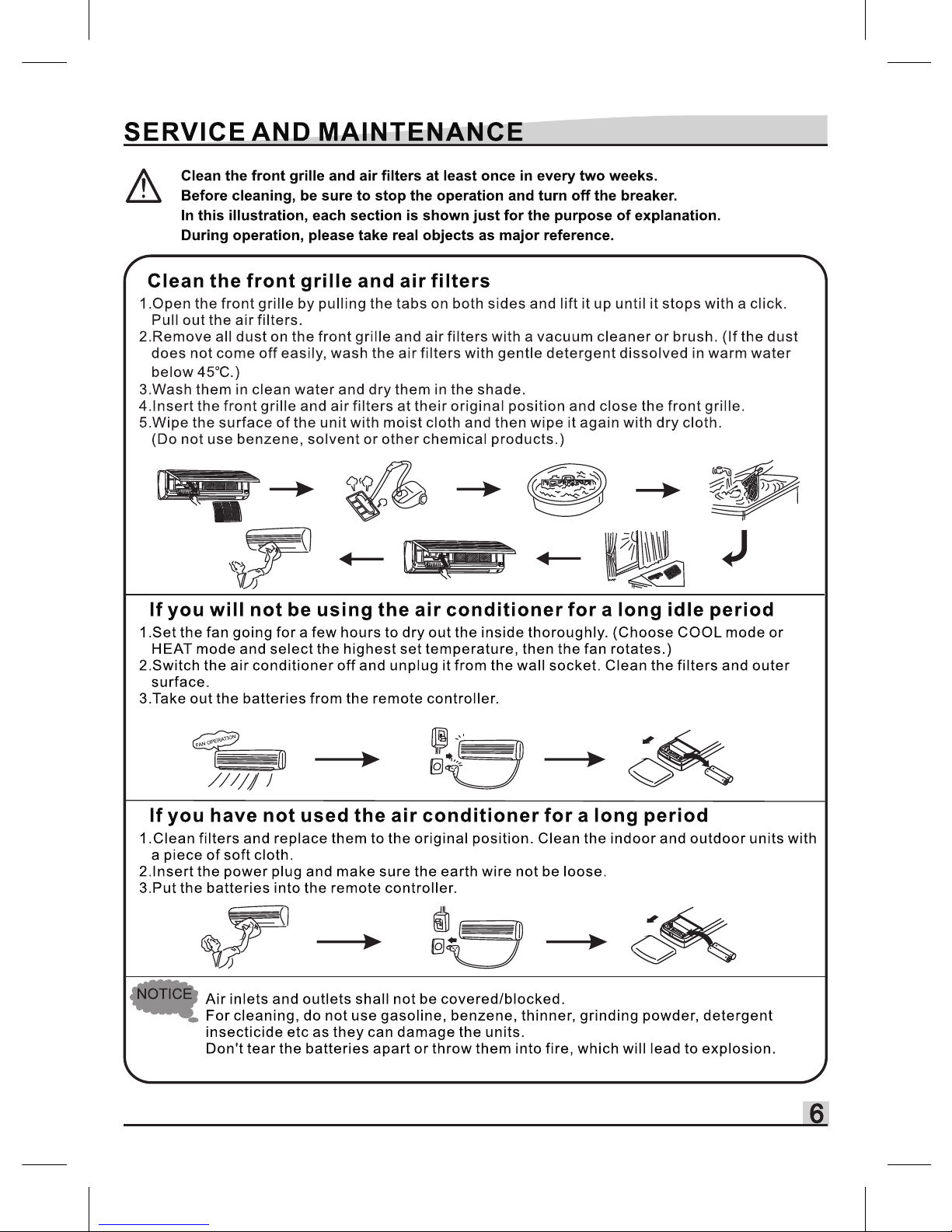 SERVICE AND MAINTENANCE

Clean the front grille and air filters at least once in every two weeks.
Before cleaning, be sure to stop the operation and turn off the breaker.
In this illustration, each section is shown just for the purpose of explanation.
During operation, please take real objects as major reference.

Clean the front grille and air filters

1.Open the front grille by pulling the tabs on both sides and lift it up until it stops with a click. Pull out the air filters.
2.Remove all dust on the front grille and air filters with a vacuum cleaner or brush. (If the dust does not come off easily, wash the air filters with gentle detergent dissolved in warm water below 45℃.)
3.Wash them in clean water and dry them in the shade.
4.Insert the front grille and air filters at their original position and close the front grille.
5.Wipe the surface of the unit with moist cloth and then wipe it again with dry cloth. (Do not use benzene, solvent or other chemical products.)

If you will not be using the air conditioner for a long idle period

1.Set the fan going for a few hours to dry out the inside thoroughly. (Choose COOL mode or HEAT mode and select the highest set temperature, then the fan rotates.)
2.Switch the air conditioner off and unplug it from the wall socket. Clean the filters and outer surface.
3.Take out the batteries from the remote controller.

FAN OPERATION

If you have not used the air conditioner for a long period

1.Clean filters and replace them to the original position. Clean the indoor and outdoor units with a piece of soft cloth.
2.Insert the power plug and make sure the earth wire not be loose.
3.Put the batteries into the remote controller.

NOTICE
Air inlets and outlets shall not be covered/blocked.
For cleaning, do not use gasoline, benzene, thinner, grinding powder, detergent insecticide etc as they can damage the units.
Don't tear the batteries apart or throw them into fire, which will lead to explosion.

6